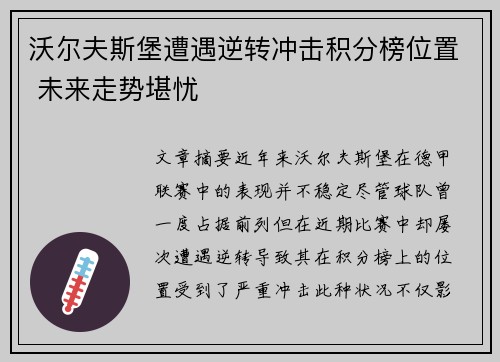 沃尔夫斯堡遭遇逆转冲击积分榜位置 未来走势堪忧

文章摘要近年来沃尔夫斯堡在德甲联赛中的表现并不稳定尽管球队曾一度占据前列但在近期比赛中却屡次遭遇逆转导致其在积分榜上的位置受到了严重冲击此种状况不仅影